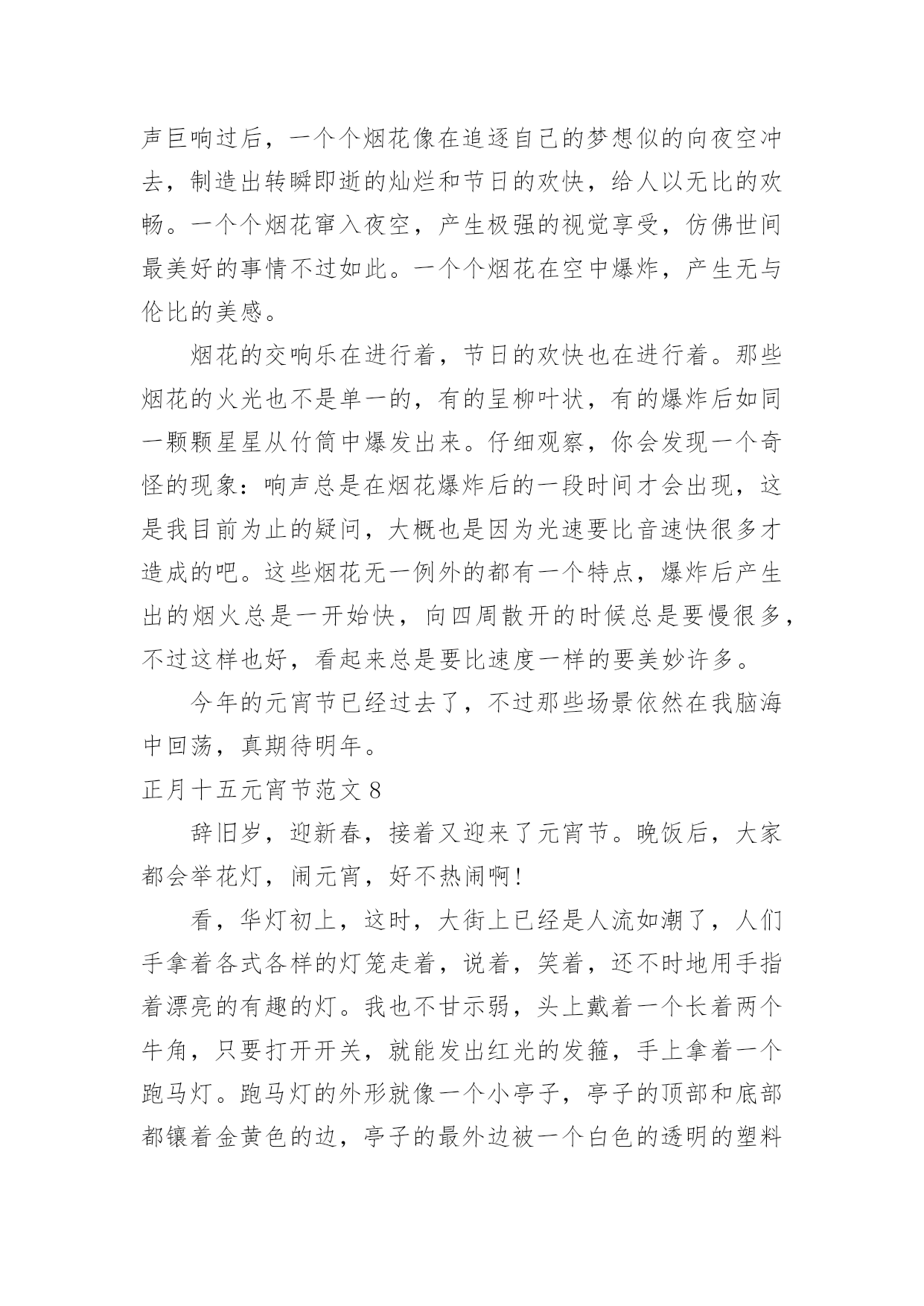 声巨响过后，一个个烟花像在追逐自己的梦想似的向夜空冲去，制造出转瞬即逝的灿烂和节日的欢快，给人以无比的欢畅。一个个烟花窜入夜空，产生极强的视觉享受，仿佛世间最美好的事情不过如此。一个个烟花在空中爆炸，产生无与伦比的美感。

烟花的交响乐在进行着，节日的欢快也在进行着。那些烟花的火光也不是单一的，有的呈柳叶状，有的爆炸后如同一颗颗星星从竹筒中爆发出来。仔细观察，你会发现一个奇怪的现象：响声总是在烟花爆炸后的一段时间才会出现，这是我目前为止的疑问，大概也是因为光速要比音速快很多才造成的吧。这些烟花无一例外的都有一个特点，爆炸后产生出的烟火总是一开始快，向四周散开的时候总是要慢很多，不过这样也好，看起来总是要比速度一样的要美妙许多。

今年的元宵节已经过去了，不过那些场景依然在我脑海中回荡，真期待明年。

正月十五元宵节范文 8

辞旧岁，迎新春，接着又迎来了元宵节。晚饭后，大家都会举花灯，闹元宵，好不热闹啊！

看，华灯初上，这时，大街上已经是人流如潮了，人们手拿着各式各样的灯笼走着，说着，笑着，还不时地用手指着漂亮的有趣的灯。我也不甘示弱，头上戴着一个长着两个牛角，只要打开开关，就能发出红光的发箍，手上拿着一个跑马灯。跑马灯的外形就像一个小亭子，亭子的顶部和底部都镶着金黄色的边，亭子的最外边被一个白色的透明的塑料